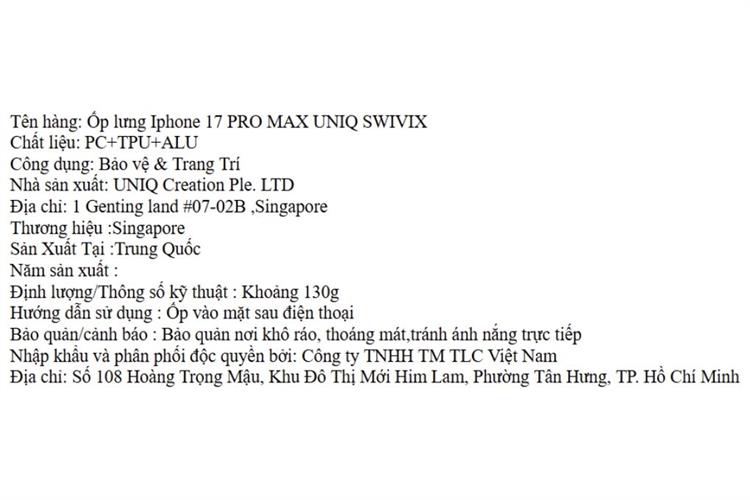 Tên hàng: Ốp lưng Iphone 17 PRO MAX UNIQ SWIVIX
Chất liệu: PC+TPU+ALU
Công dụng: Bảo vệ & Trang Trí
Nhà sản xuất: UNIQ Creation Ple. LTD
Địa chỉ: 1 Genting land #07-02B ,Singapore
Thương hiệu :Singapore
Sản Xuất Tại :Trung Quốc
Năm sản xuất :
Định lượng/Thông số kỹ thuật : Khoảng 130g
Hướng dẫn sử dụng : Ốp vào mặt sau điện thoại
Bảo quản/cảnh báo : Bảo quản nơi khô ráo, thoáng mát,tránh ánh nắng trực tiếp
Nhập khẩu và phân phối độc quyền bởi: Công ty TNHH TM TLC Việt Nam
Địa chỉ: Số 108 Hoàng Trọng Mậu, Khu Đô Thị Mới Him Lam, Phường Tân Hưng, TP. Hồ Chí Minh